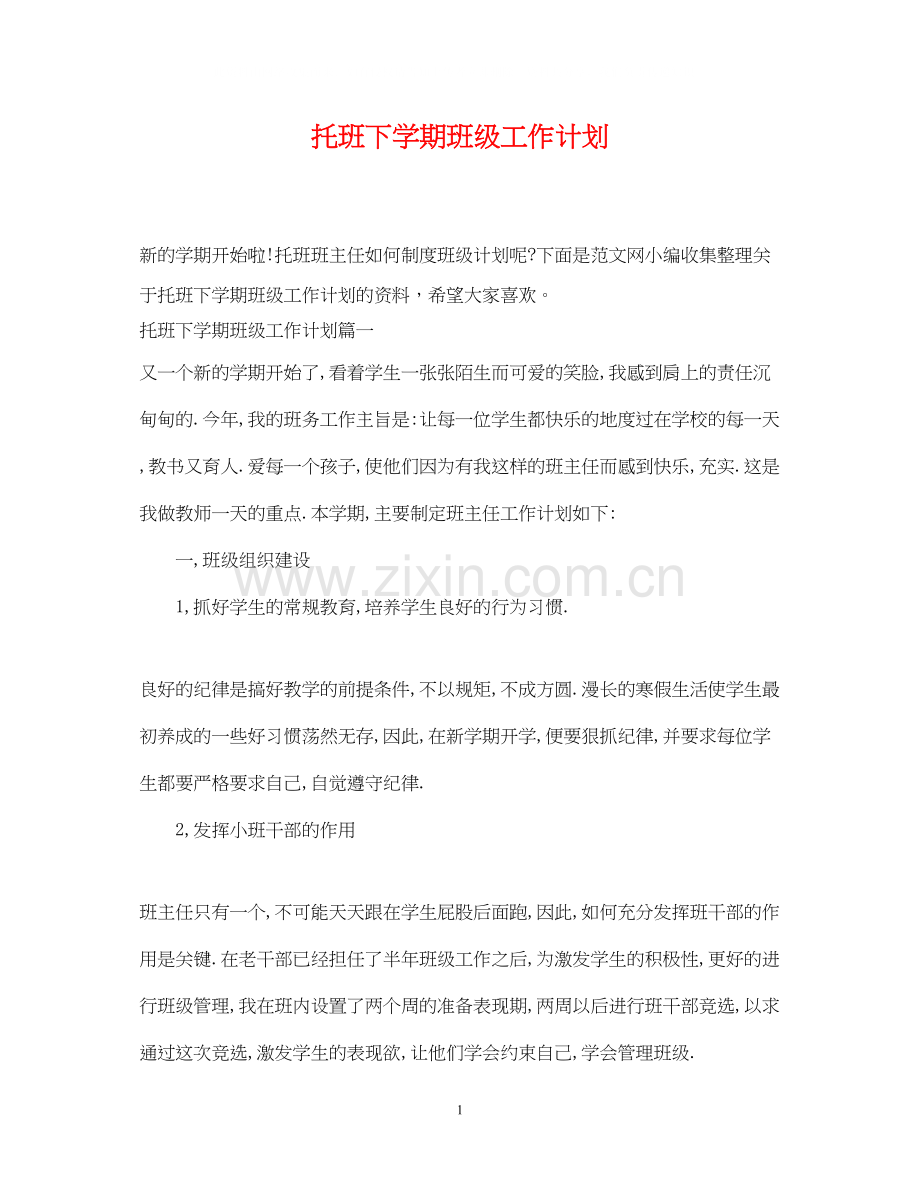 托班下学期班级工作计划

新的学期开始啦!托班班主任如何制度班级计划呢?下面是范文网小编收集整理关于托班下学期班级工作计划的资料，希望大家喜欢。

托班下学期班级工作计划篇一

又一个新的学期开始了,看着学生一张张陌生而可爱的笑脸,我感到肩上的责任沉甸甸的.今年,我的班务工作主旨是:让每一位学生都快乐的地度过在学校的每一天,教书又育人.爱每一个孩子,使他们因为有我这样的班主任而感到快乐,充实.这是我做教师一天的重点.本学期,主要制定班主任工作计划如下:

一,班级组织建设

1,抓好学生的常规教育,培养学生良好的行为习惯.

良好的纪律是搞好教学的前提条件,不以规矩,不成方圆.漫长的寒假生活使学生最初养成的一些好习惯荡然无存,因此,在新学期开学,便要狠抓纪律,并要求每位学生都要严格要求自己,自觉遵守纪律.

2,发挥小班干部的作用

班主任只有一个,不可能天天跟在学生屁股后面跑,因此,如何充分发挥班干部的作用是关键.在老干部已经担任了半年班级工作之后,为激发学生的积极性,更好的进行班级管理,我在班内设置了两个周的准备表现期,两周以后进行班干部竞选,以求通过这次竞选,激发学生的表现欲,让他们学会约束自己,学会管理班级.

www.zixin.com.cn

1